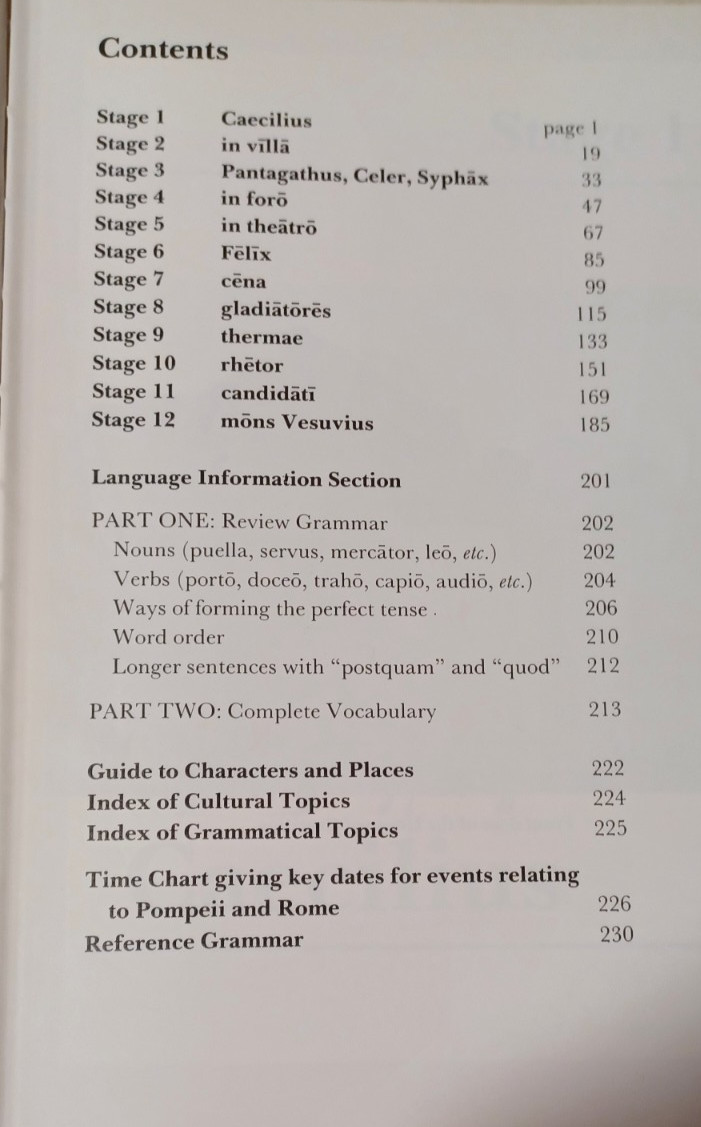 Contents

Stage 1 Caecilius page 1
Stage 2 in vīllā 19
Stage 3 Pantagathus, Celer, Syphāx 33
Stage 4 in forō 47
Stage 5 in theātrō 67
Stage 6 Fēlīx 85
Stage 7 cēna 99
Stage 8 gladiātōrēs 115
Stage 9 thermae 133
Stage 10 rhētor 151
Stage 11 candidātī 169
Stage 12 mōns Vesuvius 185

Language Information Section 201

PART ONE: Review Grammar 202
Nouns (puella, servus, mercātor, leō, etc.) 202
Verbs (portō, doceō, trahō, capiō, audiō, etc.) 204
Ways of forming the perfect tense 206
Word order 210
Longer sentences with "postquam" and "quod" 212

PART TWO: Complete Vocabulary 213

Guide to Characters and Places 222
Index of Cultural Topics 224
Index of Grammatical Topics 225

Time Chart giving key dates for events relating to Pompeii and Rome 226
Reference Grammar 230